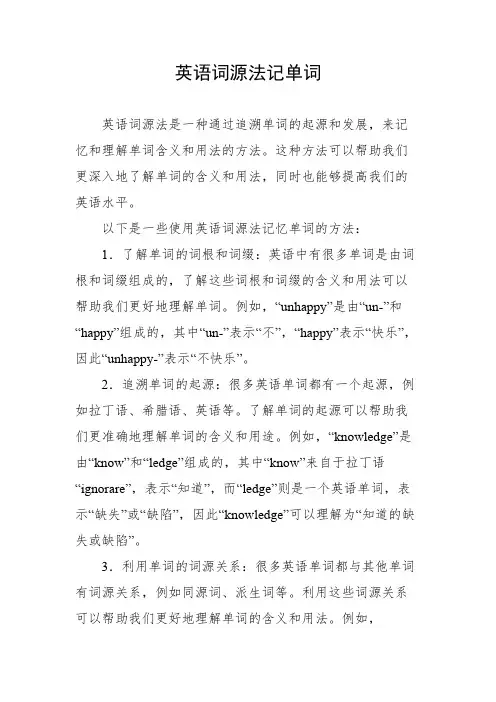 英语词源法记单词

英语词源法是一种通过追溯单词的起源和发展，来记忆和理解单词含义和用法的方法。这种方法可以帮助我们更深入地了解单词的含义和用法，同时也能够提高我们的英语水平。

以下是一些使用英语词源法记忆单词的方法：

1．了解单词的词根和词缀：英语中有很多单词是由词根和词缀组成的，了解这些词根和词缀的含义和用法可以帮助我们更好地理解单词。例如，“unhappy”是由“un-”和“happy”组成的，其中“un-”表示“不”，“happy”表示“快乐”，因此“unhappy-”表示“不快乐”。

2．追溯单词的起源：很多英语单词都有一个起源，例如拉丁语、希腊语、英语等。了解单词的起源可以帮助我们更准确地理解单词的含义和用途。例如，“knowledge”是由“know”和“ledge”组成的，其中“know”来自于拉丁语“ignorare”，表示“知道”，而“ledge”则是一个英语单词，表示“缺失”或“缺陷”，因此“knowledge”可以理解为“知道的缺失或缺陷”。

3．利用单词的词源关系：很多英语单词都与其他单词有词源关系，例如同源词、派生词等。利用这些词源关系可以帮助我们更好地理解单词的含义和用法。例如，